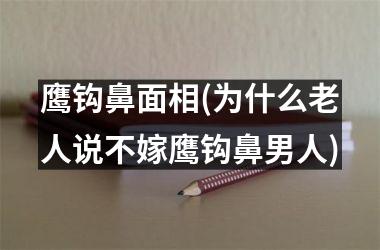 鹰钩鼻面相(为什么老人说不嫁鹰钩鼻男人)